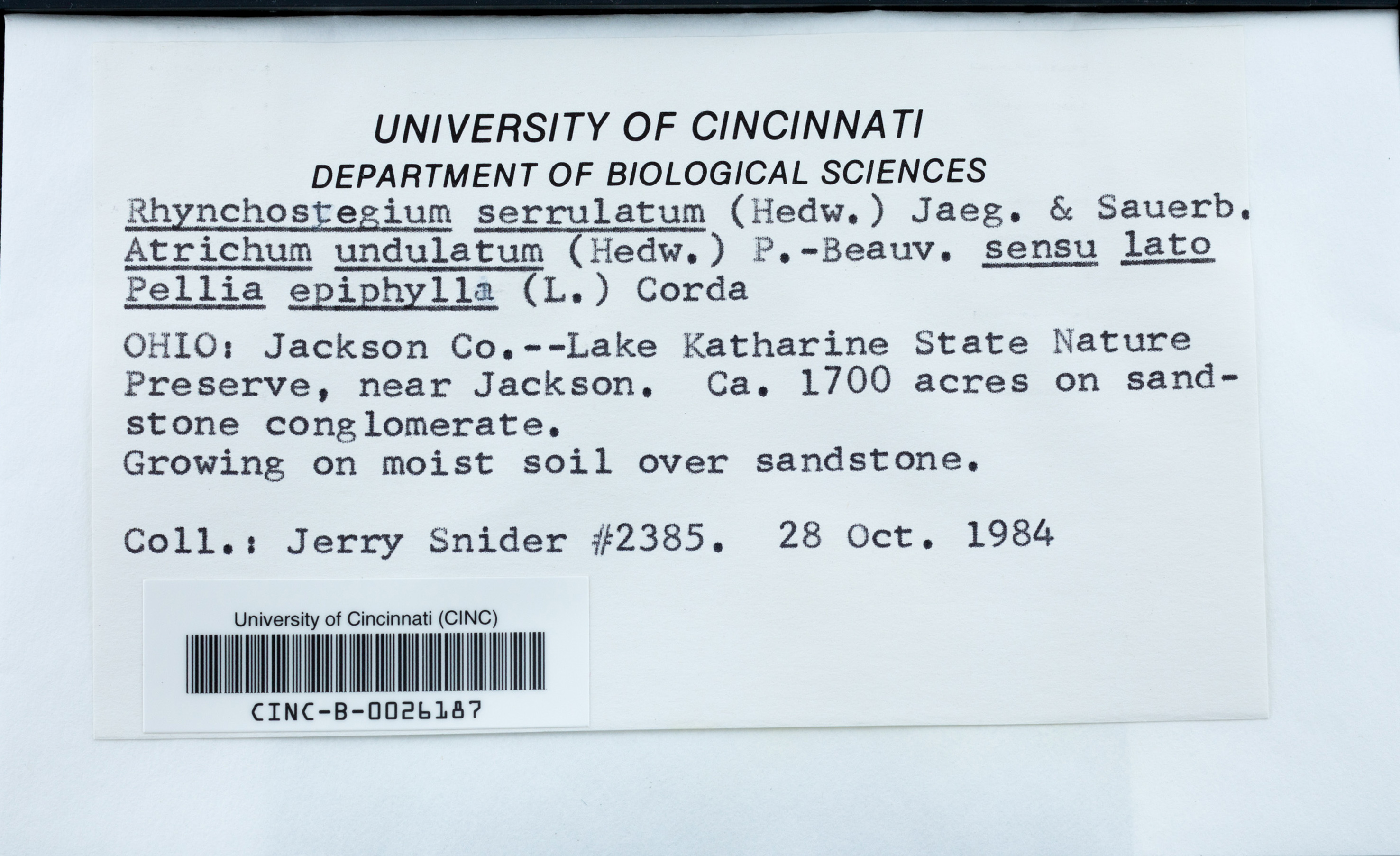 UNIVERSITY OF CINCINNATI
DEPARTMENT OF BIOLOGICAL SCIENCES

Rhynchostegium serrulatum (Hedw.) Jaeg. & Sauerb.
Atrichum undulatum (Hedw.) P.-Beauv. sensu lato
Pellia epiphylla (L.) Corda

OHIO: Jackson Co.--Lake Katharine State Nature Preserve, near Jackson. Ca. 1700 acres on sandstone conglomerate.
Growing on moist soil over sandstone.

Coll.: Jerry Snider #2385. 28 Oct. 1984

University of Cincinnati (CINC)
CINC-B-0026187